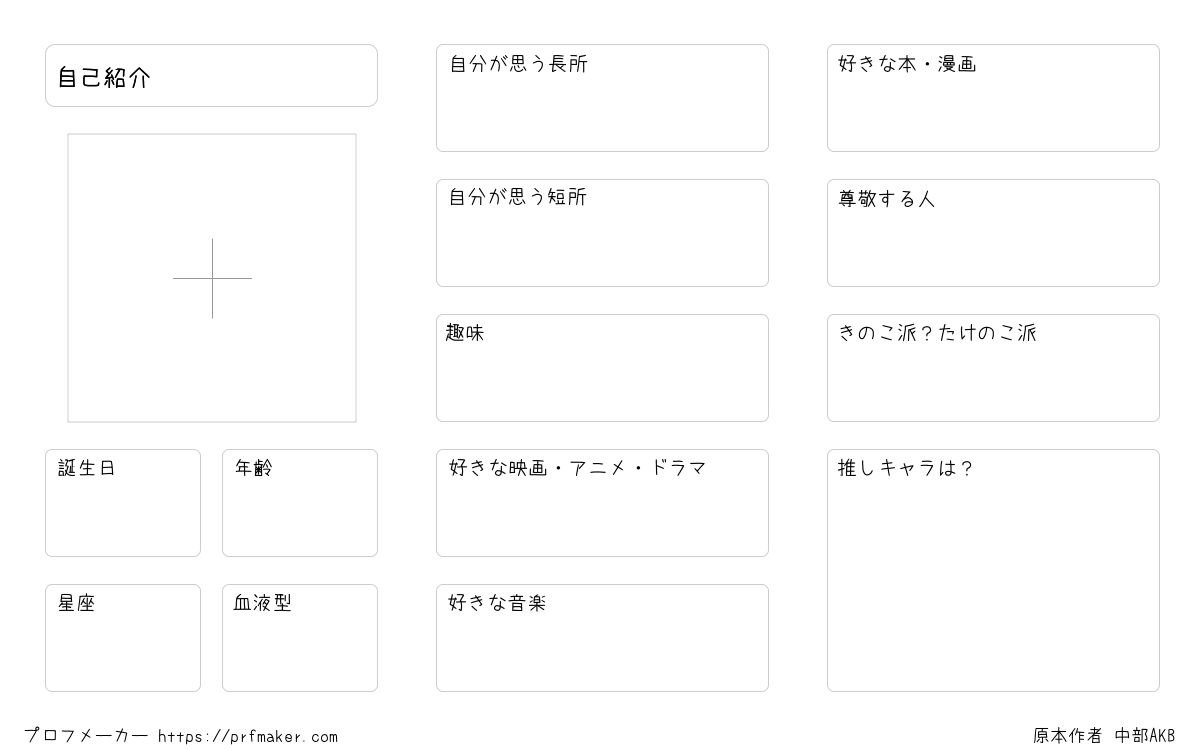 自己紹介

誕生日

年齢

星座

血液型

自分が思う長所

自分が思う短所

趣味

好きな映画・アニメ・ドラマ

好きな音楽

好きな本・漫画

尊敬する人

きのこ派?たけのこ派

推しキャラは?

プロフメーカー https://prfmaker.com

原本作者 中部AKB